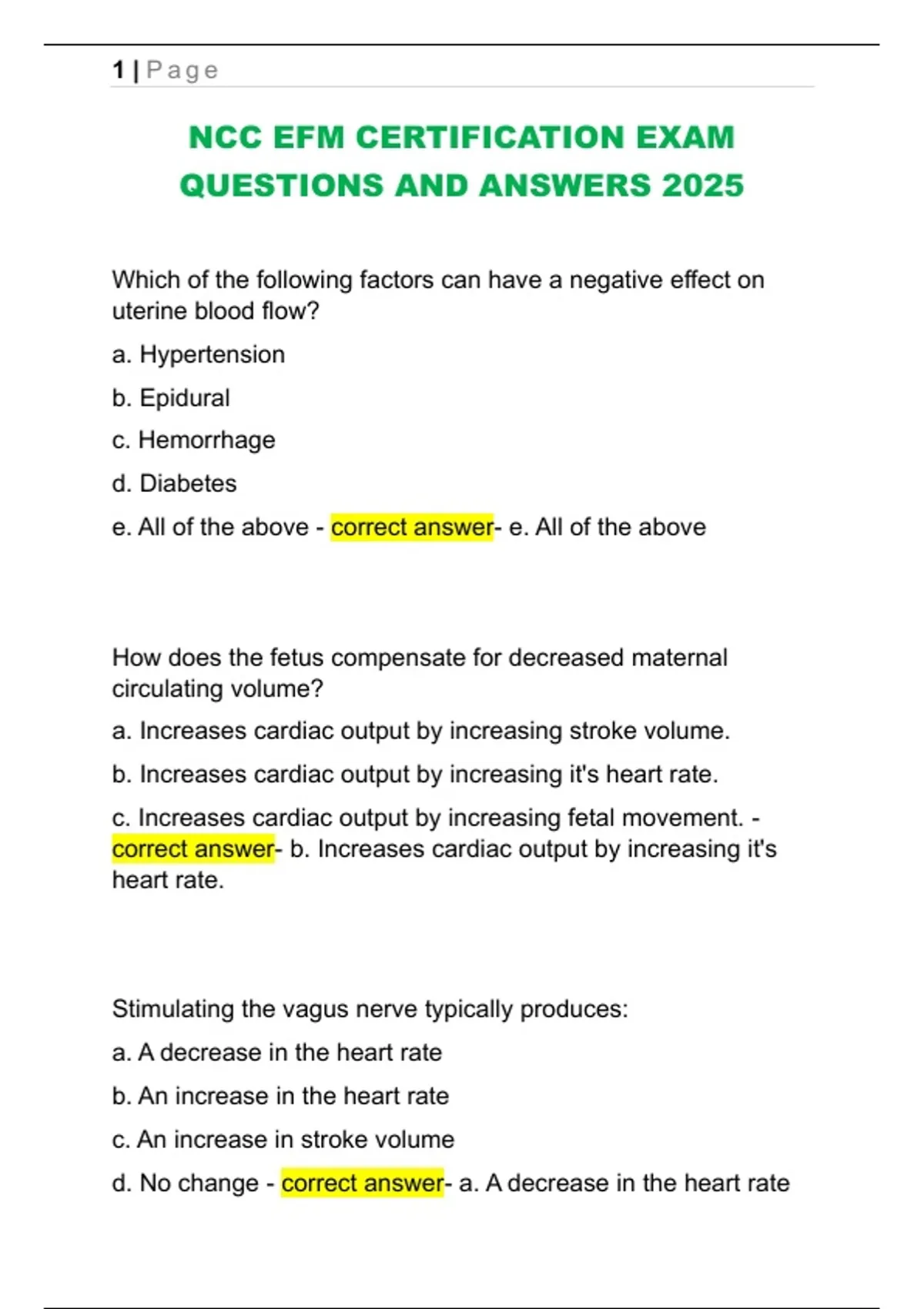 1 | Page

NCC EFM CERTIFICATION EXAM QUESTIONS AND ANSWERS 2025

Which of the following factors can have a negative effect on uterine blood flow?

a. Hypertension

b. Epidural

c. Hemorrhage

d. Diabetes

e. All of the above - correct answer- e. All of the above

How does the fetus compensate for decreased maternal circulating volume?

a. Increases cardiac output by increasing stroke volume.

b. Increases cardiac output by increasing it's heart rate.

c. Increases cardiac output by increasing fetal movement. - correct answer- b. Increases cardiac output by increasing it's heart rate.

Stimulating the vagus nerve typically produces:

a. A decrease in the heart rate

b. An increase in the heart rate

c. An increase in stroke volume

d. No change - correct answer- a. A decrease in the heart rate